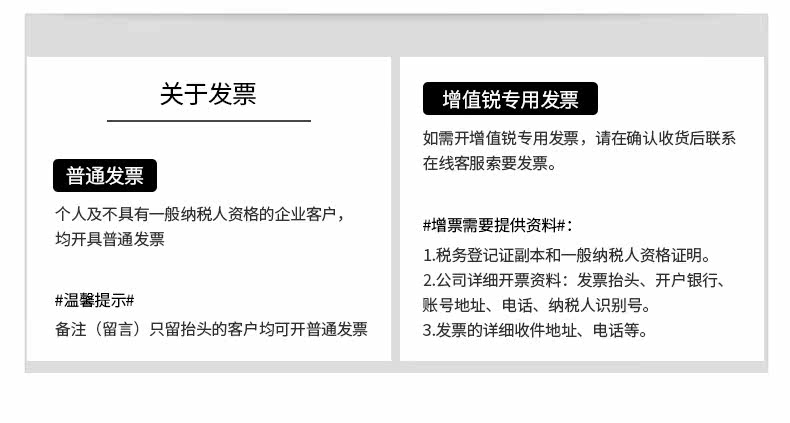 关于发票

普通发票

个人及不具有一般纳税人资格的企业客户，均开具普通发票

#温馨提示#

备注（留言）只留抬头的客户均可开普通发票

增值锐专用发票

如需开增值锐专用发票，请在确认收货后联系在线客服索要发票。

#增票需要提供资料#：

1.税务登记证副本和一般纳税人资格证明。
2.公司详细开票资料：发票抬头、开户银行、账号地址、电话、纳税人识别号。
3.发票的详细收件地址、电话等。